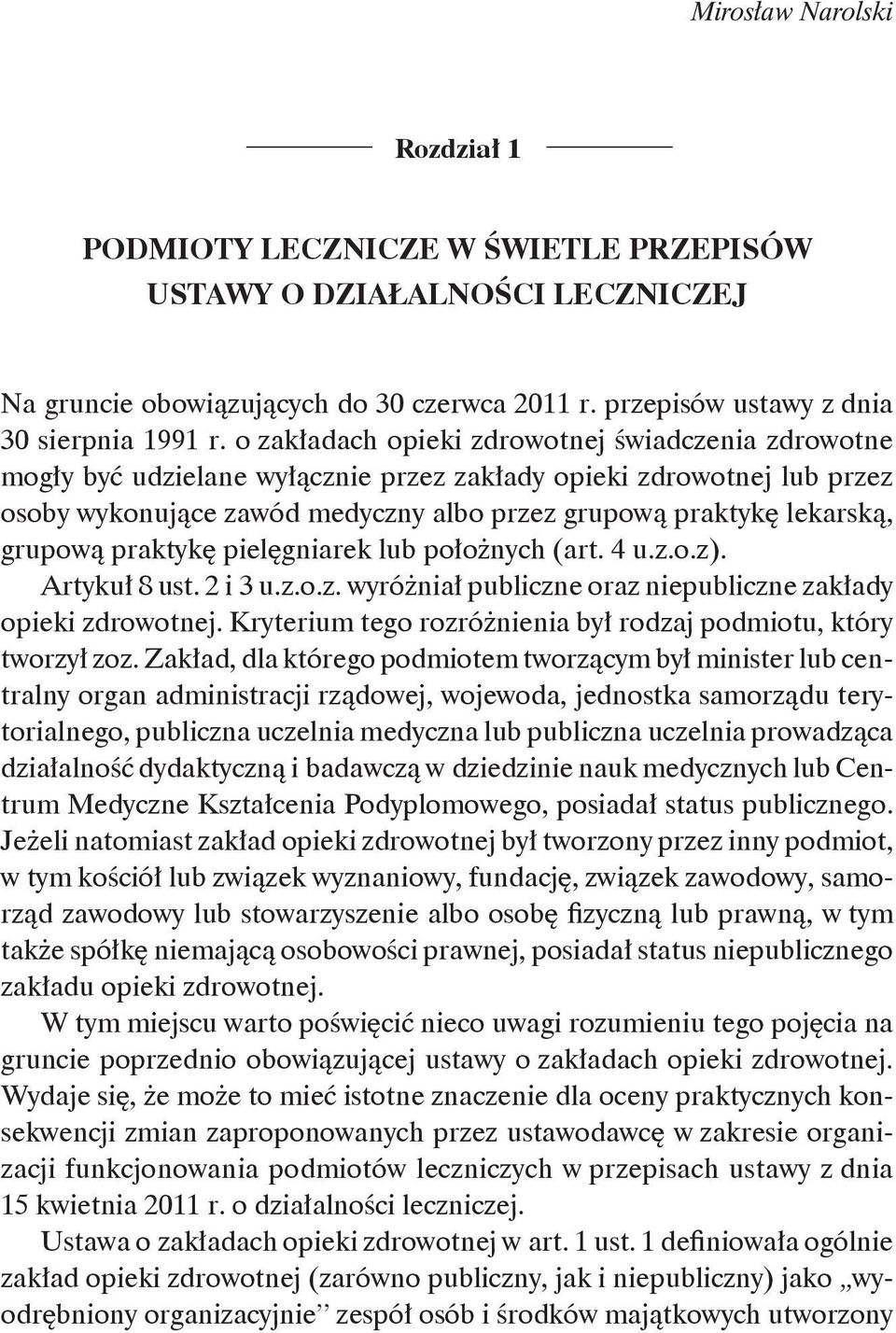 Mirosław Narolski

Rozdział 1

PODMIOTY LECZNICZE W ŚWIETLE PRZEPISÓW USTAWY O DZIAŁALNOŚCI LECZNICZEJ

Na gruncie obowiązujących do 30 czerwca 2011 r. przepisów ustawy z dnia 30 sierpnia 1991 r. o zakładach opieki zdrowotnej świadczenia zdrowotne mogły być udzielane wyłącznie przez zakłady opieki zdrowotnej lub przez osoby wykonujące zawód medyczny albo przez grupową praktykę lekarską, grupową praktykę pielęgniarek lub położnych (art. 4 u.z.o.z).

Artykuł 8 ust. 2 i 3 u.z.o.z. wyróżniał publiczne oraz niepubliczne zakłady opieki zdrowotnej. Kryterium tego rozróżnienia był rodzaj podmiotu, który tworzył zoz. Zakład, dla którego podmiotem tworzącym był minister lub centralny organ administracji rządowej, wojewoda, jednostka samorządu terytorialnego, publiczna uczelnia medyczna lub publiczna uczelnia prowadząca działalność dydaktyczną i badawczą w dziedzinie nauk medycznych lub Centrum Medyczne Kształcenia Podyplomowego, posiadał status publicznego. Jeżeli natomiast zakład opieki zdrowotnej był tworzony przez inny podmiot, w tym kościół lub związek wyznaniowy, fundację, związek zawodowy, samorząd zawodowy lub stowarzyszenie albo osobę fizyczną lub prawną, w tym także spółkę niemającą osobowości prawnej, posiadał status niepublicznego zakładu opieki zdrowotnej.

W tym miejscu warto poświęcić nieco uwagi rozumieniu tego pojęcia na gruncie poprzednio obowiązującej ustawy o zakładach opieki zdrowotnej. Wydaje się, że może to mieć istotne znaczenie dla oceny praktycznych konsekwencji zmian zaproponowanych przez ustawodawcę w zakresie organizacji funkcjonowania podmiotów leczniczych w przepisach ustawy z dnia 15 kwietnia 2011 r. o działalności leczniczej.

Ustawa o zakładach opieki zdrowotnej w art. 1 ust. 1 definiowała ogólnie zakład opieki zdrowotnej (zarówno publiczny, jak i niepubliczny) jako „wyodrębniony organizacyjnie” zespół osób i środków majątkowych utworzony